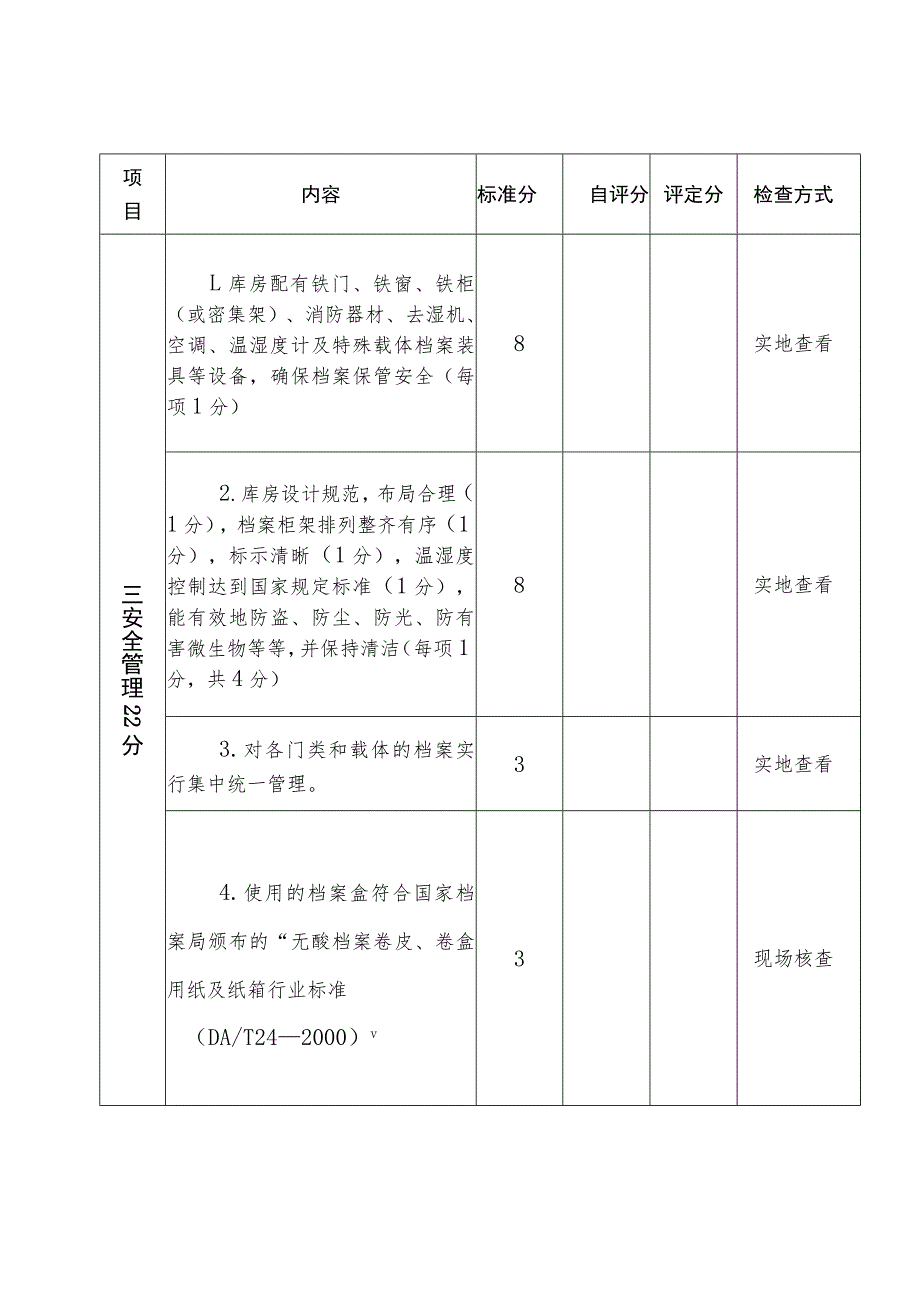 | 项目 | 内容 | 标准分 | 自评分 | 评定分 | 检查方式 |
|---|---|---|---|---|---|
| 三安全管理22分 | L库房配有铁门、铁窗、铁柜（或密集架）、消防器材、去湿机、空调、温湿度计及特殊载体档案装具等设备，确保档案保管安全（每项1分） | 8 | | | 实地查看 |
| | 2.库房设计规范，布局合理（1分），档案柜架排列整齐有序（1分），标示清晰（1分），温湿度控制达到国家规定标准（1分），能有效地防盗、防尘、防光、防有害微生物等等，并保持清洁（每项1分，共4分） | 8 | | | 实地查看 |
| | 3.对各门类和载体的档案实行集中统一管理。 | 3 | | | 实地查看 |
| | 4.使用的档案盒符合国家档案局颁布的“无酸档案卷皮、卷盒用纸及纸箱行业标准（DA/T24—2000）ᵛ | 3 | | | 现场核查 |